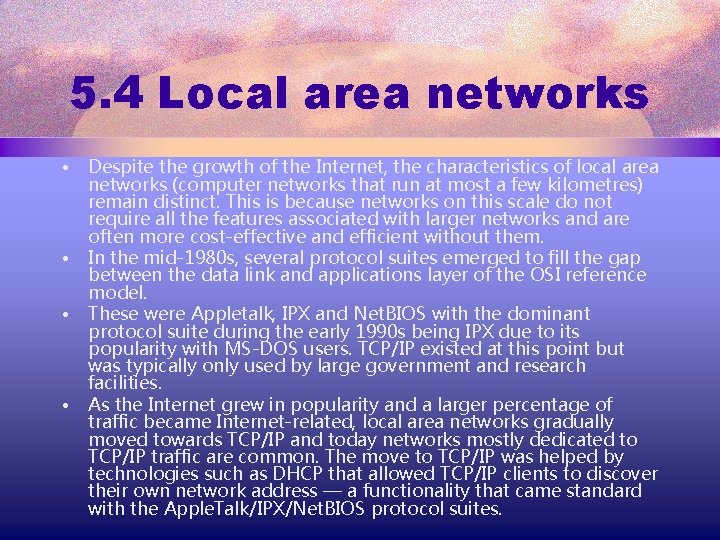 5.4 Local area networks

• Despite the growth of the Internet, the characteristics of local area networks (computer networks that run at most a few kilometres) remain distinct. This is because networks on this scale do not require all the features associated with larger networks and are often more cost-effective and efficient without them.

• In the mid-1980s, several protocol suites emerged to fill the gap between the data link and applications layer of the OSI reference model.

• These were Appletalk, IPX and NetBIOS with the dominant protocol suite during the early 1990s being IPX due to its popularity with MS-DOS users. TCP/IP existed at this point but was typically only used by large government and research facilities.

• As the Internet grew in popularity and a larger percentage of traffic became Internet-related, local area networks gradually moved towards TCP/IP and today networks mostly dedicated to TCP/IP traffic are common. The move to TCP/IP was helped by technologies such as DHCP that allowed TCP/IP clients to discover their own network address — a functionality that came standard with the AppleTalk/IPX/NetBIOS protocol suites.